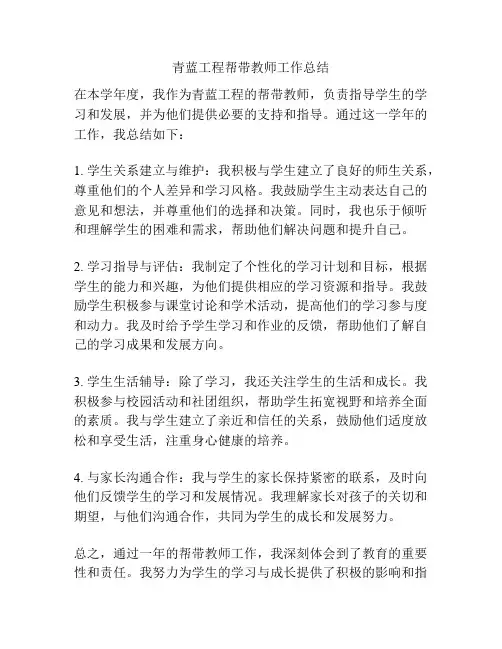 青蓝工程帮带教师工作总结

在本学年度，我作为青蓝工程的帮带教师，负责指导学生的学习和发展，并为他们提供必要的支持和指导。通过这一学年的工作，我总结如下：

1. 学生关系建立与维护：我积极与学生建立了良好的师生关系，尊重他们的个人差异和学习风格。我鼓励学生主动表达自己的意见和想法，并尊重他们的选择和决策。同时，我也乐于倾听和理解学生的困难和需求，帮助他们解决问题和提升自己。

2. 学习指导与评估：我制定了个性化的学习计划和目标，根据学生的能力和兴趣，为他们提供相应的学习资源和指导。我鼓励学生积极参与课堂讨论和学术活动，提高他们的学习参与度和动力。我及时给予学生学习和作业的反馈，帮助他们了解自己的学习成果和发展方向。

3. 学生生活辅导：除了学习，我还关注学生的生活和成长。我积极参与校园活动和社团组织，帮助学生拓宽视野和培养全面的素质。我与学生建立了亲近和信任的关系，鼓励他们适度放松和享受生活，注重身心健康的培养。

4. 与家长沟通合作：我与学生的家长保持紧密的联系，及时向他们反馈学生的学习和发展情况。我理解家长对孩子的关切和期望，与他们沟通合作，共同为学生的成长和发展努力。

总之，通过一年的帮带教师工作，我深刻体会到了教育的重要性和责任。我努力为学生的学习与成长提供了积极的影响和指